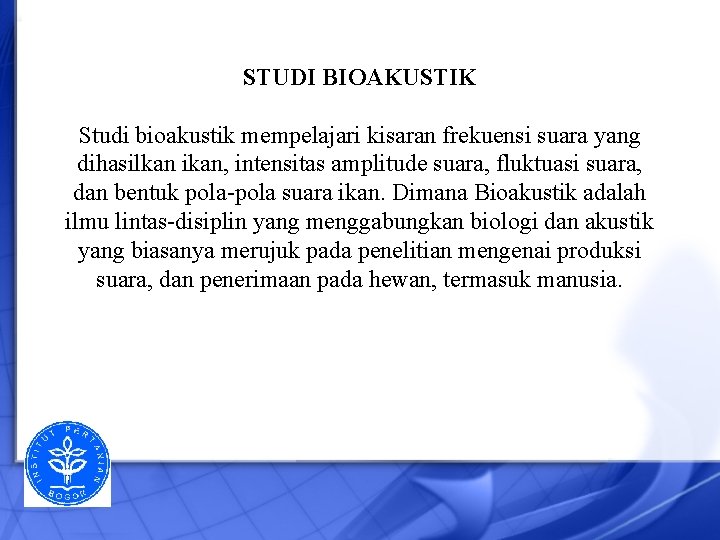 STUDI BIOAKUSTIK

Studi bioakustik mempelajari kisaran frekuensi suara yang dihasilkan ikan, intensitas amplitude suara, fluktuasi suara, dan bentuk pola-pola suara ikan. Dimana Bioakustik adalah ilmu lintas-disiplin yang menggabungkan biologi dan akustik yang biasanya merujuk pada penelitian mengenai produksi suara, dan penerimaan pada hewan, termasuk manusia.

INSTITUT PERTANIAN BOGOR